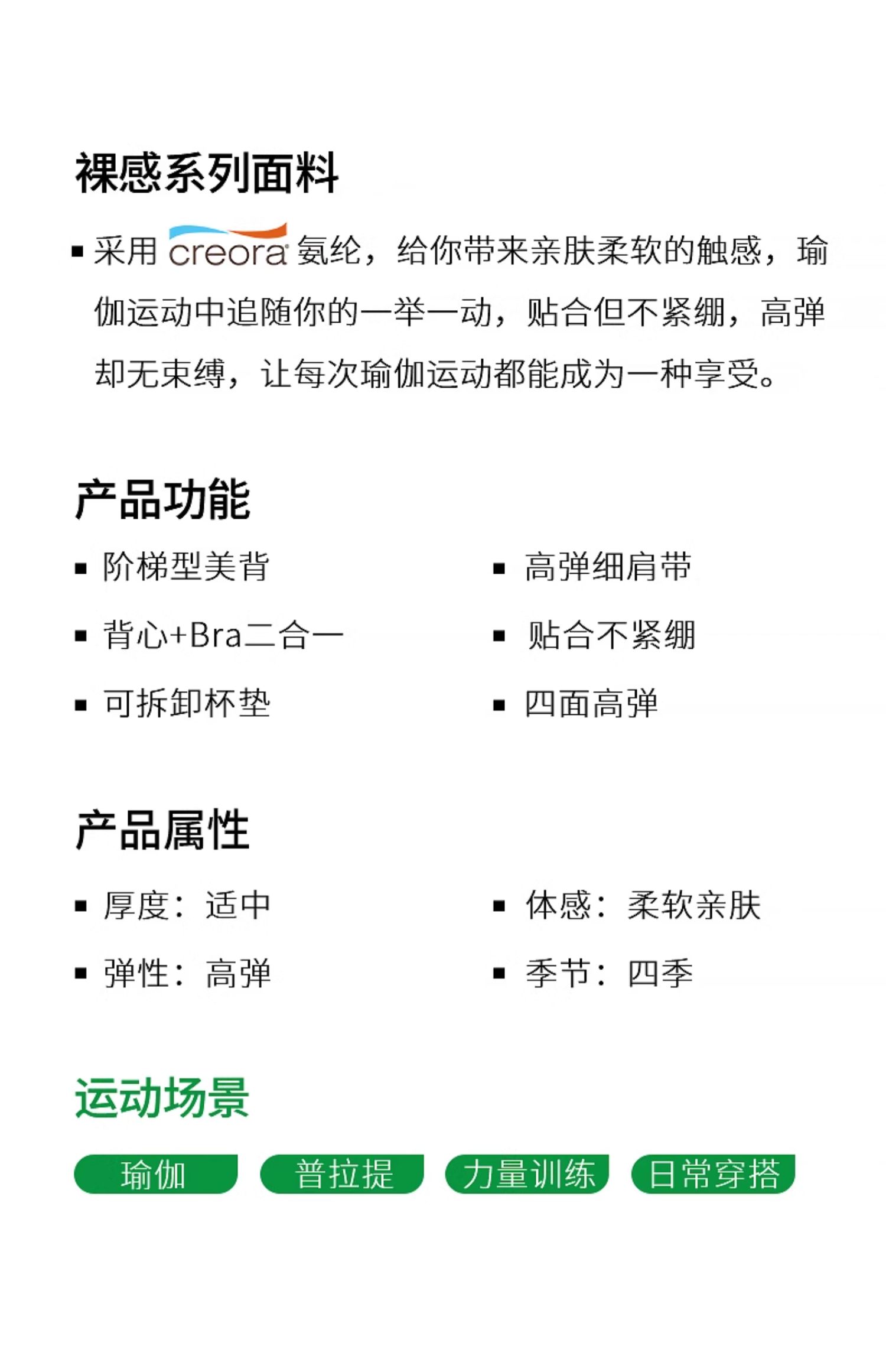 裸感系列面料

▪ 采用 creora 氨纶，给你带来亲肤柔软的触感，瑜伽运动中追随你的一举一动，贴合但不紧绷，高弹却无束缚，让每次瑜伽运动都能成为一种享受。

产品功能

▪ 阶梯型美背
▪ 背心+Bra二合一
▪ 可拆卸杯垫

▪ 高弹细肩带
▪ 贴合不紧绷
▪ 四面高弹

产品属性

▪ 厚度：适中
▪ 弹性：高弹

▪ 体感：柔软亲肤
▪ 季节：四季

运动场景

瑜伽 普拉提 力量训练 日常穿搭